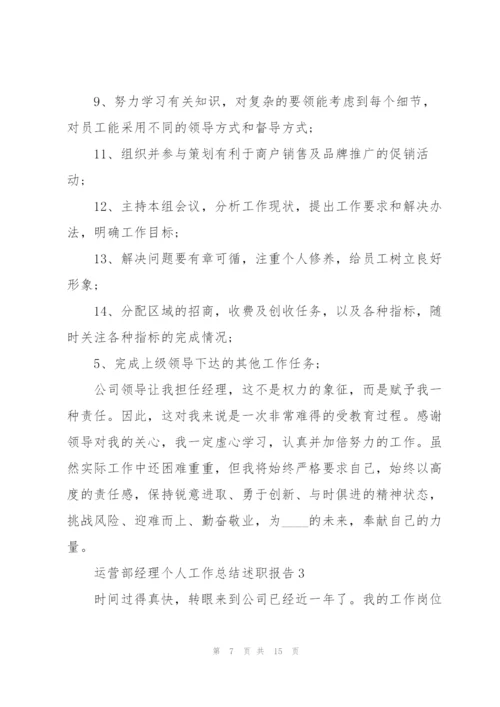 9、努力学习有关知识，对复杂的要领能考虑到每个细节，对员工能采用不同的领导方式和督导方式；

11、组织并参与策划有利于商户销售及品牌推广的促销活动；

12、主持本组会议，分析工作现状，提出工作要求和解决办法，明确工作目标；

13、解决问题要有章可循，注重个人修养，给员工树立良好形象；

14、分配区域的招商，收费及创收任务，以及各种指标，随时关注各种指标的完成情况；

5、完成上级领导下达的其他工作任务；

公司领导让我担任经理，这不是权力的象征，而是赋予我一种责任。因此，这对我来说是一次非常难得的受教育过程。感谢领导对我的关心，我一定虚心学习，认真并加倍努力的工作。虽然实际工作中还困难重重，但我将始终严格要求自己，始终以高度的责任感，保持锐意进取、勇于创新、与时俱进的精神状态，挑战风险、迎难而上、勤奋敬业，为____的未来，奉献自己的力量。

运营部经理个人工作总结述职报告3

时间过得真快，转眼来到公司已经近一年了。我的工作岗位

第 7 页 共 15 页